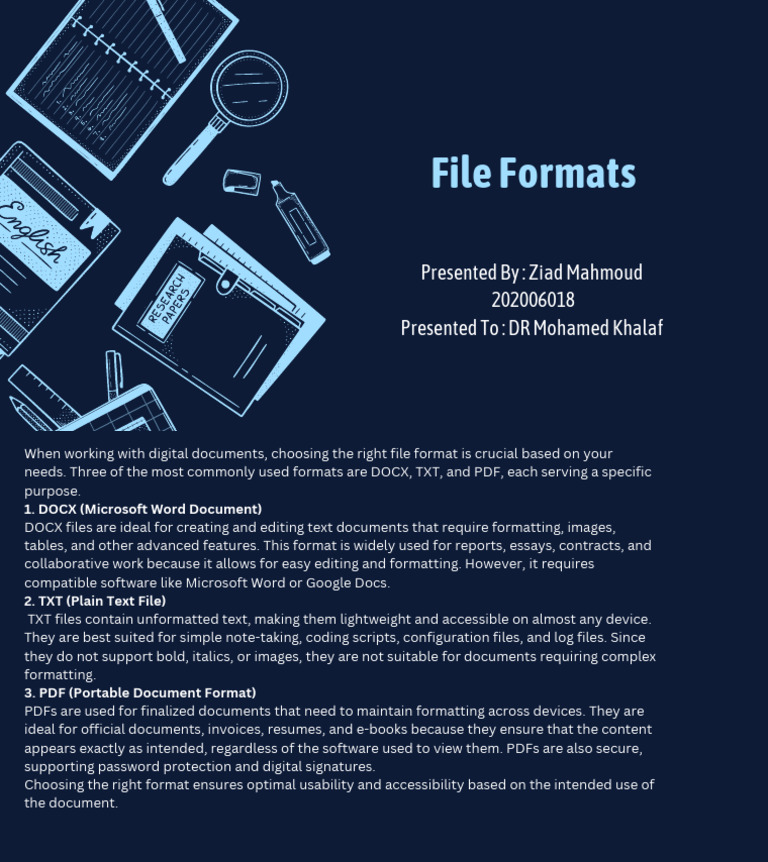 English

RESEARCH PAPERS

File Formats

Presented By : Ziad Mahmoud
202006018
Presented To : DR Mohamed Khalaf

When working with digital documents, choosing the right file format is crucial based on your needs. Three of the most commonly used formats are DOCX, TXT, and PDF, each serving a specific purpose.

1. DOCX (Microsoft Word Document)

DOCX files are ideal for creating and editing text documents that require formatting, images, tables, and other advanced features. This format is widely used for reports, essays, contracts, and collaborative work because it allows for easy editing and formatting. However, it requires compatible software like Microsoft Word or Google Docs.

2. TXT (Plain Text File)

TXT files contain unformatted text, making them lightweight and accessible on almost any device. They are best suited for simple note-taking, coding scripts, configuration files, and log files. Since they do not support bold, italics, or images, they are not suitable for documents requiring complex formatting.

3. PDF (Portable Document Format)

PDFs are used for finalized documents that need to maintain formatting across devices. They are ideal for official documents, invoices, resumes, and e-books because they ensure that the content appears exactly as intended, regardless of the software used to view them. PDFs are also secure, supporting password protection and digital signatures.

Choosing the right format ensures optimal usability and accessibility based on the intended use of the document.